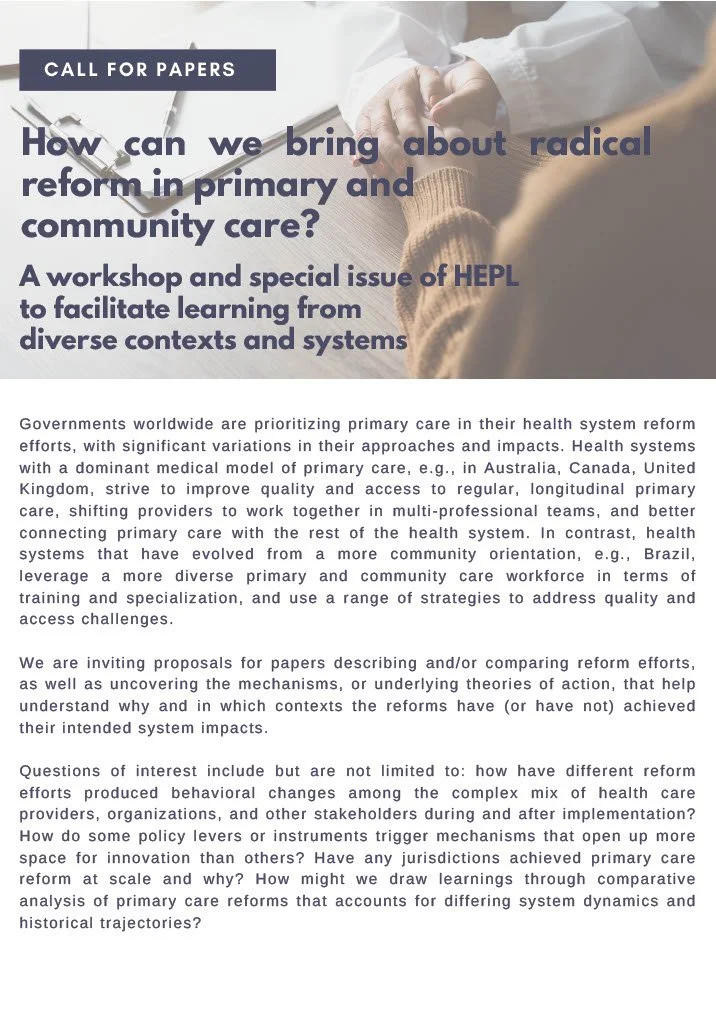 CALL FOR PAPERS

How can we bring about radical reform in primary and community care?

A workshop and special issue of HEPL to facilitate learning from diverse contexts and systems

Governments worldwide are prioritizing primary care in their health system reform efforts, with significant variations in their approaches and impacts. Health systems with a dominant medical model of primary care, e.g., in Australia, Canada, United Kingdom, strive to improve quality and access to regular, longitudinal primary care, shifting providers to work together in multi-professional teams, and better connecting primary care with the rest of the health system. In contrast, health systems that have evolved from a more community orientation, e.g., Brazil, leverage a more diverse primary and community care workforce in terms of training and specialization, and use a range of strategies to address quality and access challenges.

We are inviting proposals for papers describing and/or comparing reform efforts, as well as uncovering the mechanisms, or underlying theories of action, that help understand why and in which contexts the reforms have (or have not) achieved their intended system impacts.

Questions of interest include but are not limited to: how have different reform efforts produced behavioral changes among the complex mix of health care providers, organizations, and other stakeholders during and after implementation? How do some policy levers or instruments trigger mechanisms that open up more space for innovation than others? Have any jurisdictions achieved primary care reform at scale and why? How might we draw learnings through comparative analysis of primary care reforms that accounts for differing system dynamics and historical trajectories?